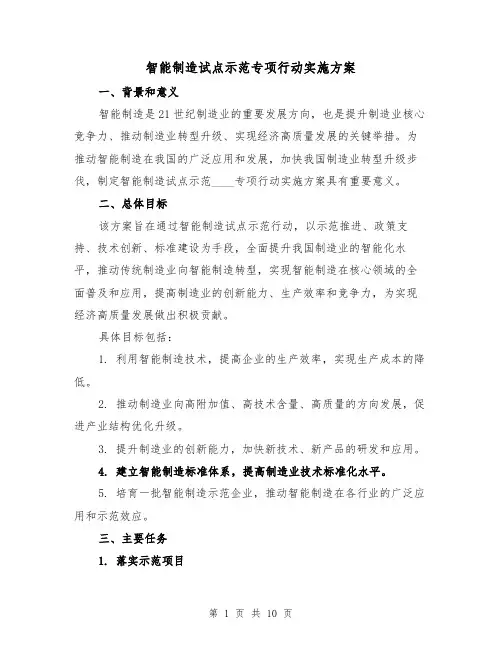 智能制造试点示范专项行动实施方案

一、背景和意义

智能制造是21世纪制造业的重要发展方向，也是提升制造业核心竞争力、推动制造业转型升级、实现经济高质量发展的关键举措。为推动智能制造在我国的广泛应用和发展，加快我国制造业转型升级步伐，制定智能制造试点示范____专项行动实施方案具有重要意义。

二、总体目标

该方案旨在通过智能制造试点示范行动，以示范推进、政策支持、技术创新、标准建设为手段，全面提升我国制造业的智能化水平，推动传统制造业向智能制造转型，实现智能制造在核心领域的全面普及和应用，提高制造业的创新能力、生产效率和竞争力，为实现经济高质量发展做出积极贡献。

具体目标包括：

1. 利用智能制造技术，提高企业的生产效率，实现生产成本的降低。

2. 推动制造业向高附加值、高技术含量、高质量的方向发展，促进产业结构优化升级。

3. 提升制造业的创新能力，加快新技术、新产品的研发和应用。

4. 建立智能制造标准体系，提高制造业技术标准化水平。

5. 培育一批智能制造示范企业，推动智能制造在各行业的广泛应用和示范效应。

三、主要任务

1. 落实示范项目

第 1 页 共 10 页